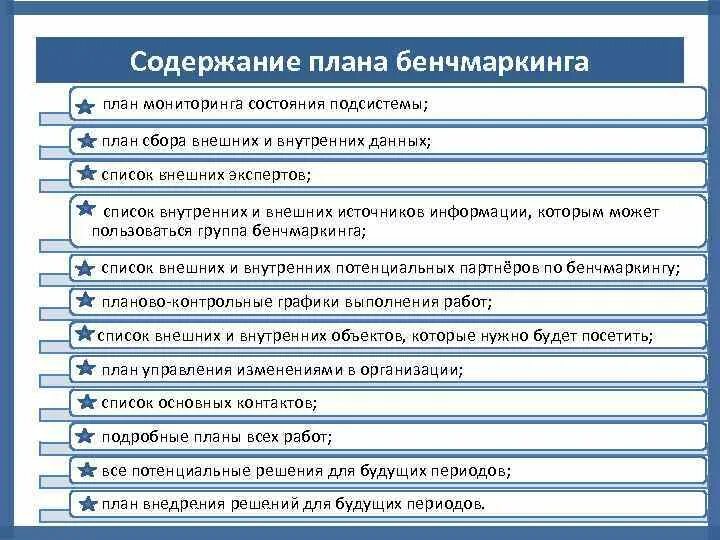 Содержание плана бенчмаркинга

план мониторинга состояния подсистемы;

план сбора внешних и внутренних данных;

список внешних экспертов;

список внутренних и внешних источников информации, которым может пользоваться группа бенчмаркинга;

список внешних и внутренних потенциальных партнёров по бенчмаркингу;

планово-контрольные графики выполнения работ;

список внешних и внутренних объектов, которые нужно будет посетить;

план управления изменениями в организации;

список основных контактов;

подробные планы всех работ;

все потенциальные решения для будущих периодов;

план внедрения решений для будущих периодов.